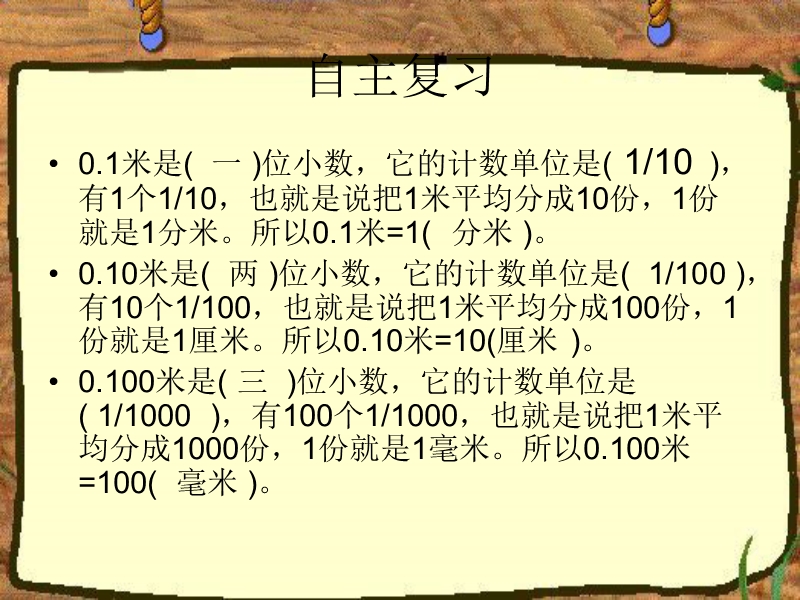 自主复习

• 0.1米是( 一 )位小数，它的计数单位是( 1/10 )，有1个1/10，也就是说把1米平均分成10份，1份就是1分米。所以0.1米=1( 分米 )。

• 0.10米是( 两 )位小数，它的计数单位是( 1/100 )，有10个1/100，也就是说把1米平均分成100份，1份就是1厘米。所以0.10米=10(厘米 )。

• 0.100米是( 三 )位小数，它的计数单位是( 1/1000 )，有100个1/1000，也就是说把1米平均分成1000份，1份就是1毫米。所以0.100米=100( 毫米 )。